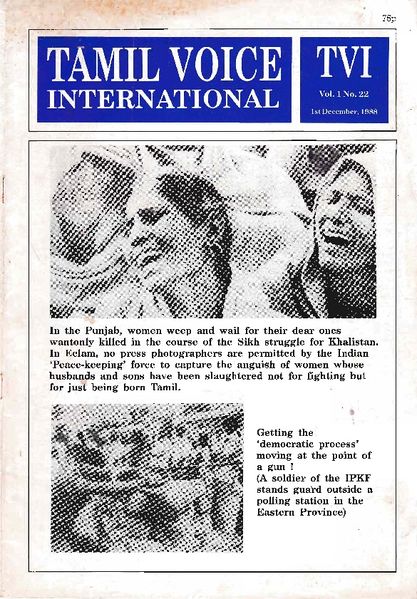 75p

TAMIL VOICE INTERNATIONAL

TVI

Vol. 1 No. 22

1st December, 1988

In the Punjab, women weep and wail for their dear ones wantonly killed in the course of the Sikh struggle for Khalistan. In Eelam, no press photographers are permitted by the Indian 'Peace-keeping' force to capture the anguish of women whose husbands and sons have been slaughtered not for fighting but for just being born Tamil.

Getting the 'democratic process' moving at the point of a gun ! (A soldier of the IPKF stands guard outside a polling station in the Eastern Province)